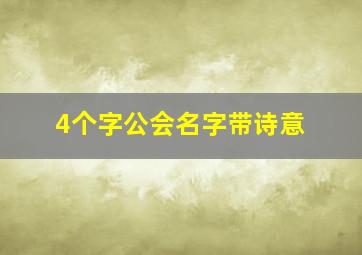 4个字公会名字带诗意